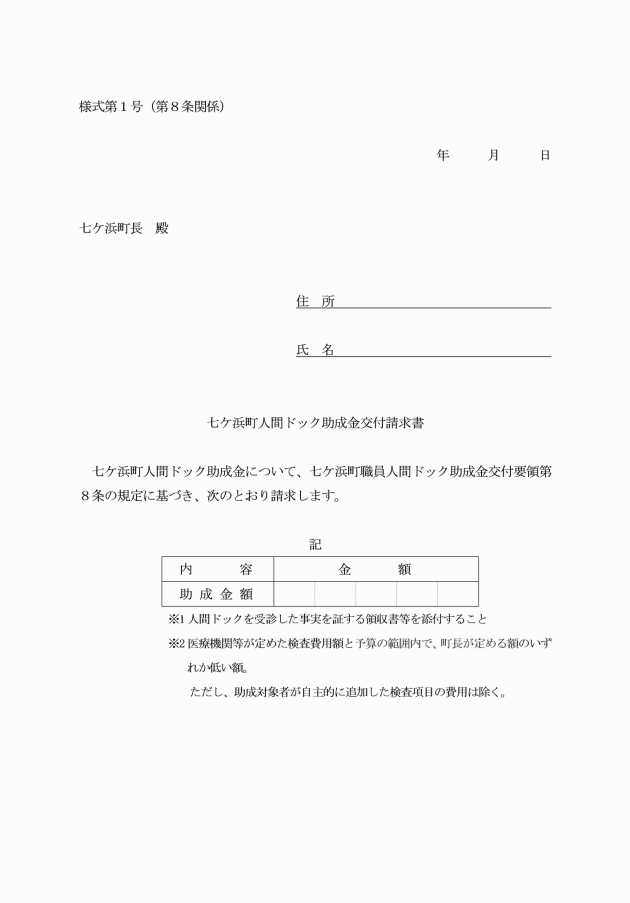 様式第１号（第８条関係）

年　　月　　日

七ケ浜町長　殿

住　所

氏　名

七ケ浜町人間ドック助成金交付請求書

七ケ浜町人間ドック助成金について、七ケ浜町職員人間ドック助成金交付要領第８条の規定に基づき、次のとおり請求します。

記

| 内　　容 | 金　　額 |
|---|---|
| 助成金額 | |

※1 人間ドックを受診した事実を証する領収書等を添付すること

※2 医療機関等が定めた検査費用額と予算の範囲内で、町長が定める額のいずれか低い額。

ただし、助成対象者が自主的に追加した検査項目の費用は除く。